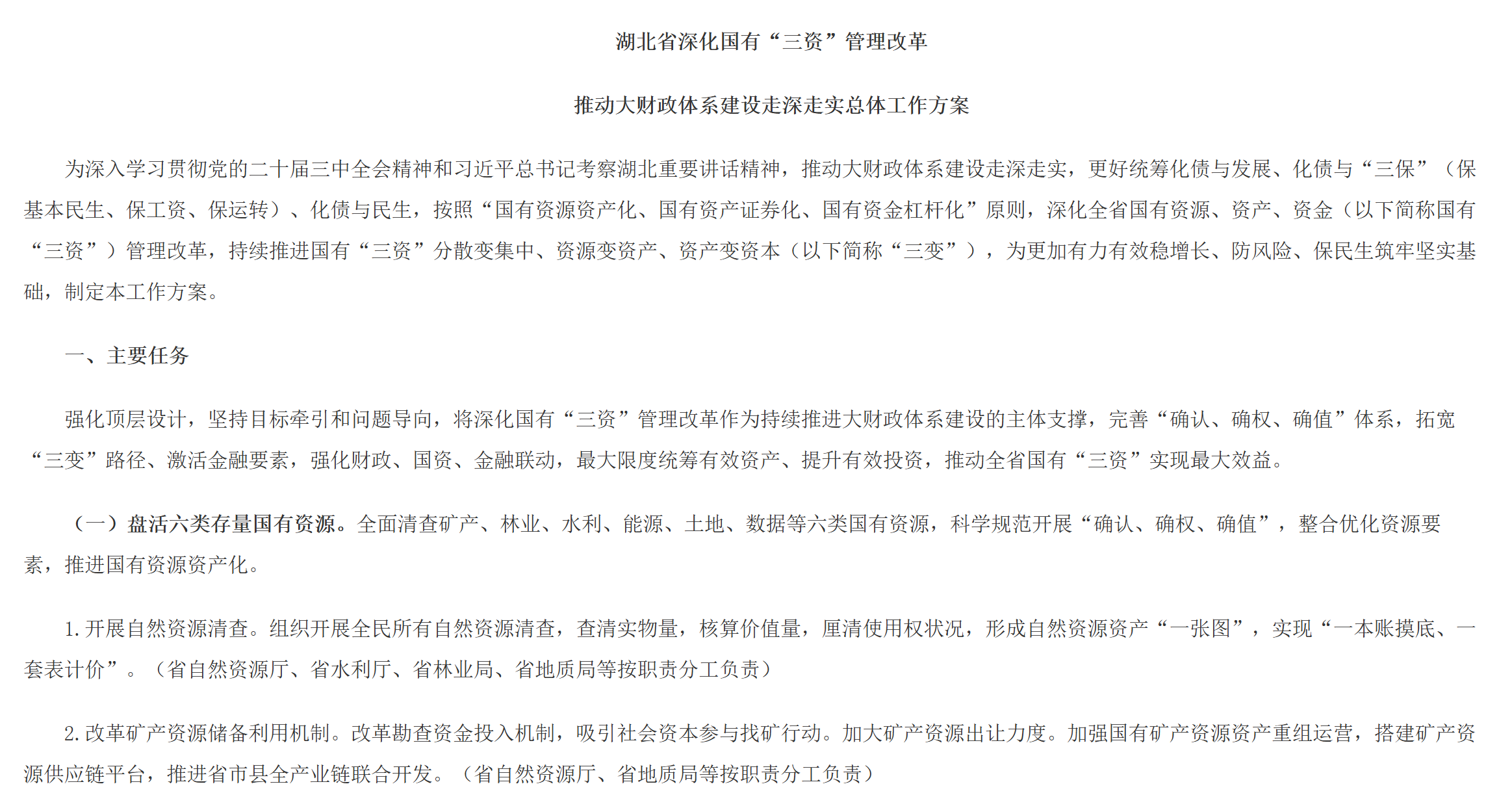 湖北省深化国有“三资”管理改革

推动大财政体系建设走深走实总体工作方案

为深入学习贯彻党的二十届三中全会精神和习近平总书记考察湖北重要讲话精神，推动大财政体系建设走深走实，更好统筹化债与发展、化债与“三保”（保基本民生、保工资、保运转）、化债与民生，按照“国有资源资产化、国有资产证券化、国有资金杠杆化”原则，深化全省国有资源、资产、资金（以下简称国有“三资”）管理改革，持续推进国有“三资”分散变集中、资源变资产、资产变资本（以下简称“三变”），为更加有力有效稳增长、防风险、保民生筑牢坚实基础，制定本工作方案。

一、主要任务

强化顶层设计，坚持目标牵引和问题导向，将深化国有“三资”管理改革作为持续推进大财政体系建设的主体支撑，完善“确认、确权、确值”体系，拓宽“三变”路径、激活金融要素，强化财政、国资、金融联动，最大限度统筹有效资产、提升有效投资，推动全省国有“三资”实现最大效益。

（一）盘活六类存量国有资源。全面清查矿产、林业、水利、能源、土地、数据等六类国有资源，科学规范开展“确认、确权、确值”，整合优化资源要素，推进国有资源资产化。

1.开展自然资源清查。组织开展全民所有自然资源清查，查清实物量，核算价值量，厘清使用权状况，形成自然资源资产“一张图”，实现“一本账摸底、一套表计价”。（省自然资源厅、省水利厅、省林业局、省地质局等按职责分工负责）

2.改革矿产资源储备利用机制。改革勘查资金投入机制，吸引社会资本参与找矿行动。加大矿产资源出让力度。加强国有矿产资源资产重组运营，搭建矿产资源供应链平台，推进省市县全产业链联合开发。（省自然资源厅、省地质局等按职责分工负责）